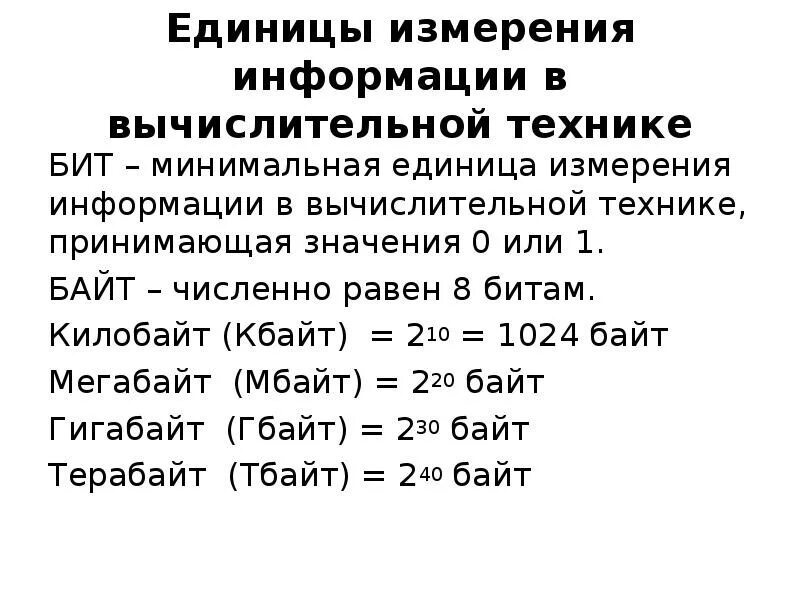 Единицы измерения информации в вычислительной технике

БИТ – минимальная единица измерения информации в вычислительной технике, принимающая значения 0 или 1.

БАЙТ – численно равен 8 битам.

Килобайт (Кбайт) = $2^{10}$ = 1024 байт

Мегабайт (Мбайт) = $2^{20}$ байт

Гигабайт (Гбайт) = $2^{30}$ байт

Терабайт (Тбайт) = $2^{40}$ байт